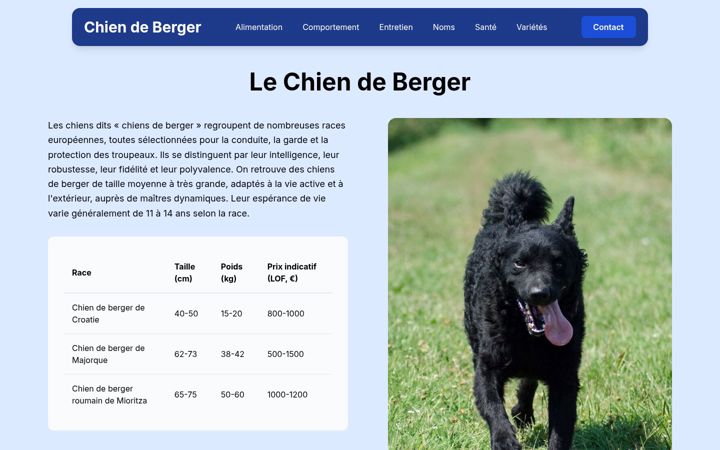 Chien de Berger

Alimentation Comportement Entretien Noms Santé Variétés Contact

Le Chien de Berger

Les chiens dits « chiens de berger » regroupent de nombreuses races européennes, toutes sélectionnées pour la conduite, la garde et la protection des troupeaux. Ils se distinguent par leur intelligence, leur robustesse, leur fidélité et leur polyvalence. On retrouve des chiens de berger de taille moyenne à très grande, adaptés à la vie active et à l'extérieur, auprès de maîtres dynamiques. Leur espérance de vie varie généralement de 11 à 14 ans selon la race.

| Race | Taille (cm) | Poids (kg) | Prix indicatif (LOF, €) |
|---|---|---|---|
| Chien de berger de Croatie | 40-50 | 15-20 | 800-1000 |
| Chien de berger de Majorque | 62-73 | 38-42 | 500-1500 |
| Chien de berger roumain de Mioritza | 65-75 | 50-60 | 1000-1200 |